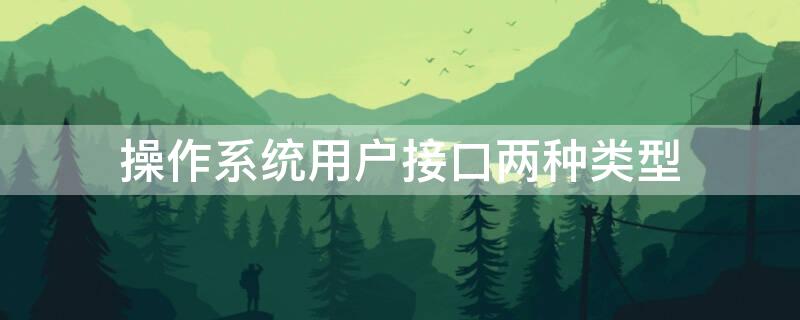 操作系统用户接口两种类型